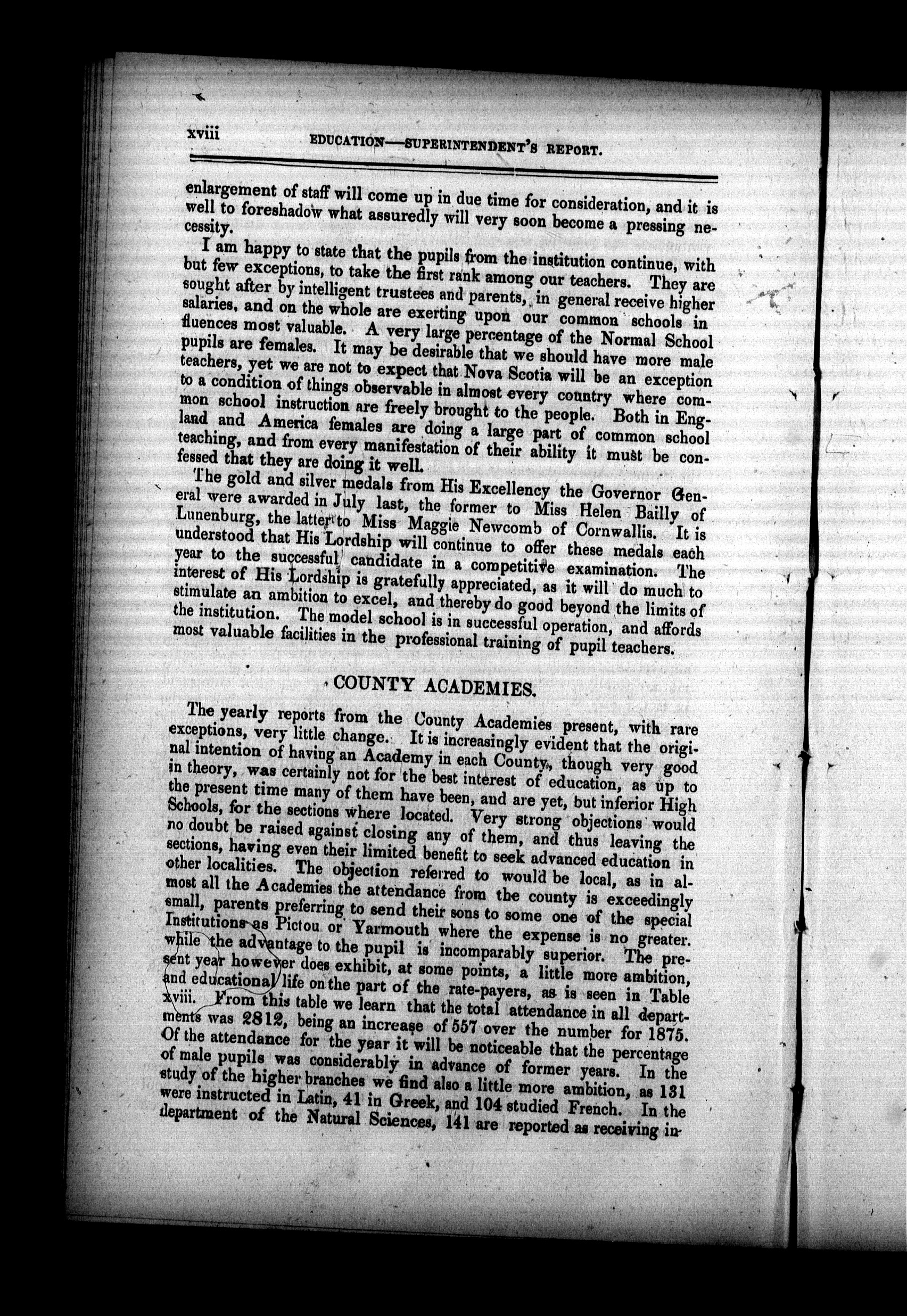 xviii EDUCATION—SUPERINTENDENT'S REPORT.

enlargement of staff will come up in due time for consideration, and it is well to foreshadow what assuredly will very soon become a pressing necessity.

I am happy to state that the pupils from the institution continue, with but few exceptions, to take the first rank among our teachers. They are sought after by intelligent trustees and parents, in general receive higher salaries, and on the whole are exerting upon our common schools influences most valuable. A very large percentage of the Normal School pupils are females. It may be desirable that we should have more male teachers, yet we are not to expect that Nova Scotia will be an exception to a condition of things observable in almost every country where common school instruction are freely brought to the people. Both in England and America females are doing a large part of common school teaching, and from every manifestation of their ability it must be confessed that they are doing it well.

The gold and silver medals from His Excellency the Governor General were awarded in July last, the former to Miss Helen Bailly of Lunenburg, the latter to Miss Maggie Newcomb of Cornwallis. It is understood that His Lordship will continue to offer these medals each year to the successful candidate in a competitive examination. The interest of His Lordship is gratefully appreciated, as it will do much to stimulate an ambition to excel, and thereby do good beyond the limits of the institution. The model school is in successful operation, and affords most valuable facilities in the professional training of pupil teachers.

COUNTY ACADEMIES.

The yearly reports from the County Academies present, with rare exceptions, very little change. It is increasingly evident that the original intention of having an Academy in each County, though very good in theory, was certainly not for the best interest of education, as up to the present time many of them have been, and are yet, but inferior High Schools, for the sections where located. Very strong objections would no doubt be raised against closing any of them, and thus leaving the sections, having even their limited benefit to seek advanced education in other localities. The objection referred to would be local, as in almost all the Academies the attendance from the county is exceedingly small, parents preferring to send their sons to some one of the special Institutions as Pictou or Yarmouth where the expense is no greater. while the advantage to the pupil is incomparably superior. The present year however does exhibit, at some points, a little more ambition, and educational life on the part of the rate-payers, as is seen in Table xviii. From this table we learn that the total attendance in all departments was 2812, being an increase of 557 over the number for 1875. Of the attendance for the year it will be noticeable that the percentage of male pupils was considerably in advance of former years. In the study of the higher branches we find also a little more ambition, as 131 were instructed in Latin, 41 in Greek, and 104 studied French. In the department of the Natural Sciences, 141 are reported as receiving in-